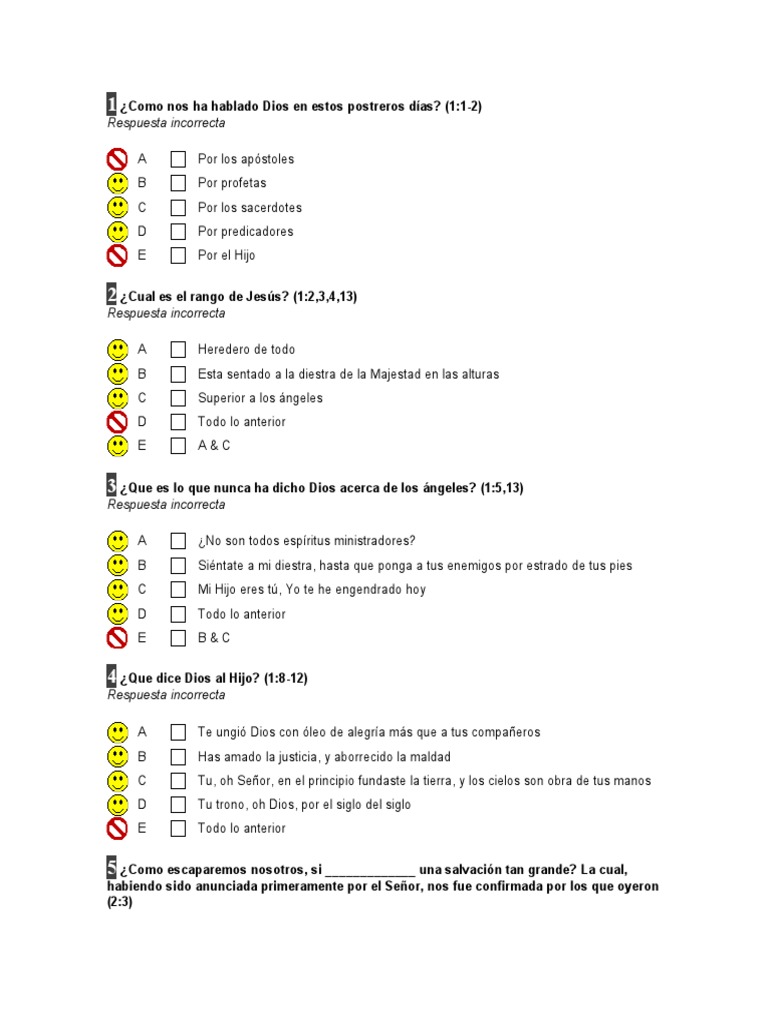 1 ¿Como nos ha hablado Dios en estos postreros días? (1:1-2)
Respuesta incorrecta

A Por los apóstoles
B Por profetas
C Por los sacerdotes
D Por predicadores
E Por el Hijo

2 ¿Cual es el rango de Jesús? (1:2,3,4,13)
Respuesta incorrecta

A Heredero de todo
B Esta sentado a la diestra de la Majestad en las alturas
C Superior a los ángeles
D Todo lo anterior
E A & C

3 ¿Que es lo que nunca ha dicho Dios acerca de los ángeles? (1:5,13)
Respuesta incorrecta

A ¿No son todos espíritus ministradores?
B Siéntate a mi diestra, hasta que ponga a tus enemigos por estrado de tus pies
C Mi Hijo eres tú, Yo te he engendrado hoy
D Todo lo anterior
E B & C

4 ¿Que dice Dios al Hijo? (1:8-12)
Respuesta incorrecta

A Te ungió Dios con óleo de alegría más que a tus compañeros
B Has amado la justicia, y aborrecido la maldad
C Tu, oh Señor, en el principio fundaste la tierra, y los cielos son obra de tus manos
D Tu trono, oh Dios, por el siglo del siglo
E Todo lo anterior

5 ¿Como escaparemos nosotros, si _____________ una salvación tan grande? La cual, habiendo sido anunciada primeramente por el Señor, nos fue confirmada por los que oyeron (2:3)